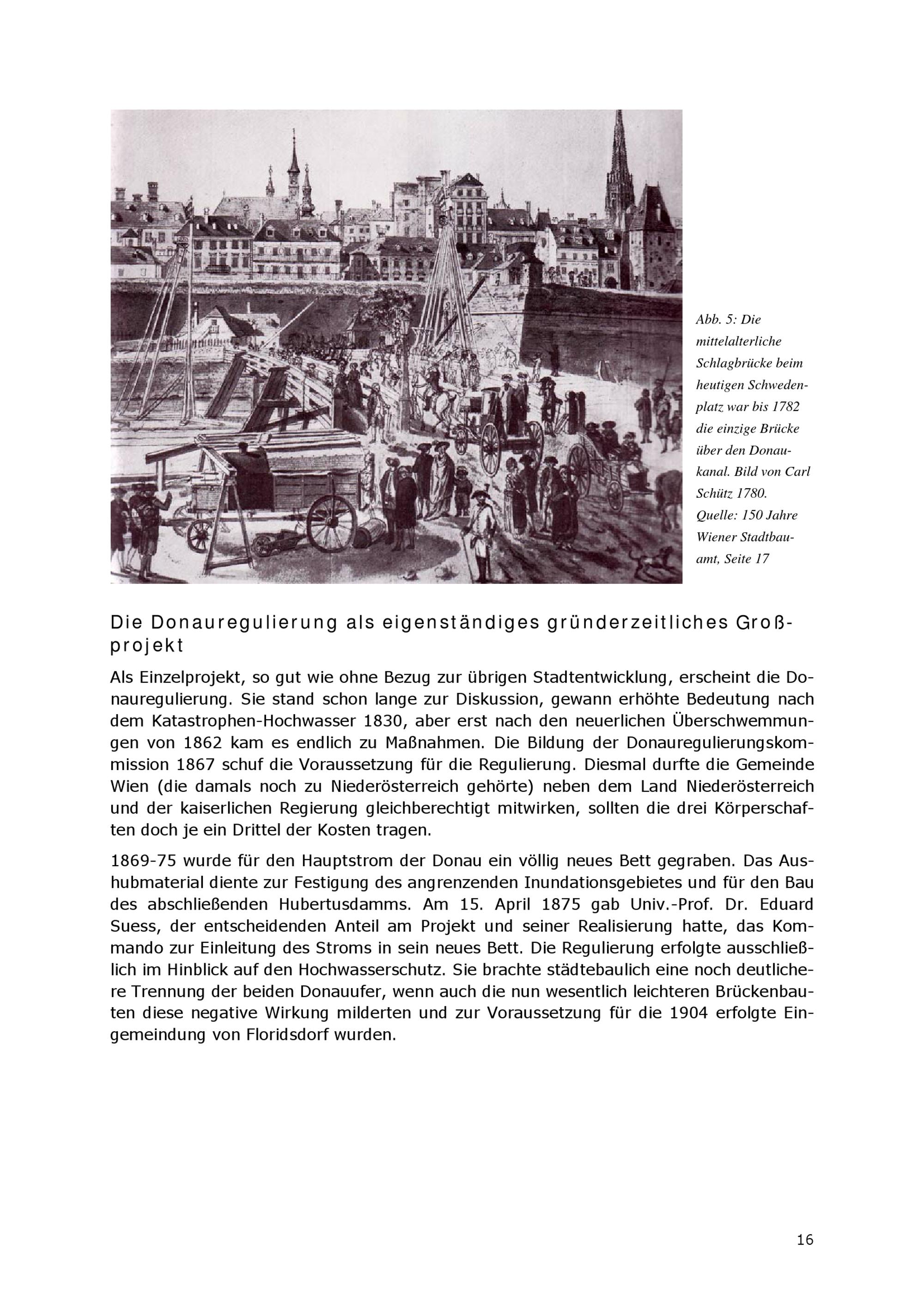 Abb. 5: Die mittelalterliche Schlagbrücke beim heutigen Schwedenplatz war bis 1782 die einzige Brücke über den Donaukanal. Bild von Carl Schütz 1780. Quelle: 150 Jahre Wiener Stadtbauamt, Seite 17

Die Donauregulierung als eigenständiges gründerzeitliches Großprojekt

Als Einzelprojekt, so gut wie ohne Bezug zur übrigen Stadtentwicklung, erscheint die Donauregulierung. Sie stand schon lange zur Diskussion, gewann erhöhte Bedeutung nach dem Katastrophen-Hochwasser 1830, aber erst nach den neuerlichen Überschwemmungen von 1862 kam es endlich zu Maßnahmen. Die Bildung der Donauregulierungskommission 1867 schuf die Voraussetzung für die Regulierung. Diesmal durfte die Gemeinde Wien (die damals noch zu Niederösterreich gehörte) neben dem Land Niederösterreich und der kaiserlichen Regierung gleichberechtigt mitwirken, sollten die drei Körperschaften doch je ein Drittel der Kosten tragen.

1869-75 wurde für den Hauptstrom der Donau ein völlig neues Bett gegraben. Das Aushubmaterial diente zur Festigung des angrenzenden Inundationsgebietes und für den Bau des abschließenden Hubertusdamms. Am 15. April 1875 gab Univ.-Prof. Dr. Eduard Suess, der entscheidenden Anteil am Projekt und seiner Realisierung hatte, das Kommando zur Einleitung des Stroms in sein neues Bett. Die Regulierung erfolgte ausschließlich im Hinblick auf den Hochwasserschutz. Sie brachte städtebaulich eine noch deutlichere Trennung der beiden Donauufer, wenn auch die nun wesentlich leichteren Brückenbauten diese negative Wirkung milderten und zur Voraussetzung für die 1904 erfolgte Eingemeindung von Floridsdorf wurden.

16